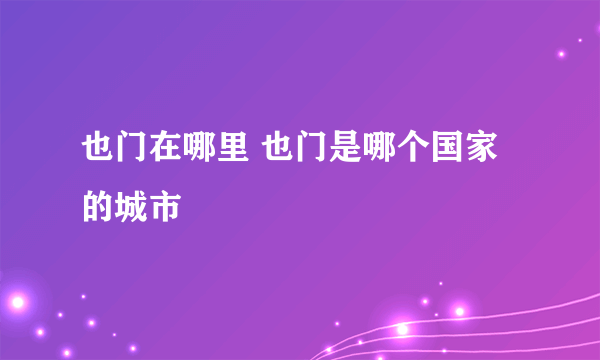 也门在哪里 也门是哪个国家的城市